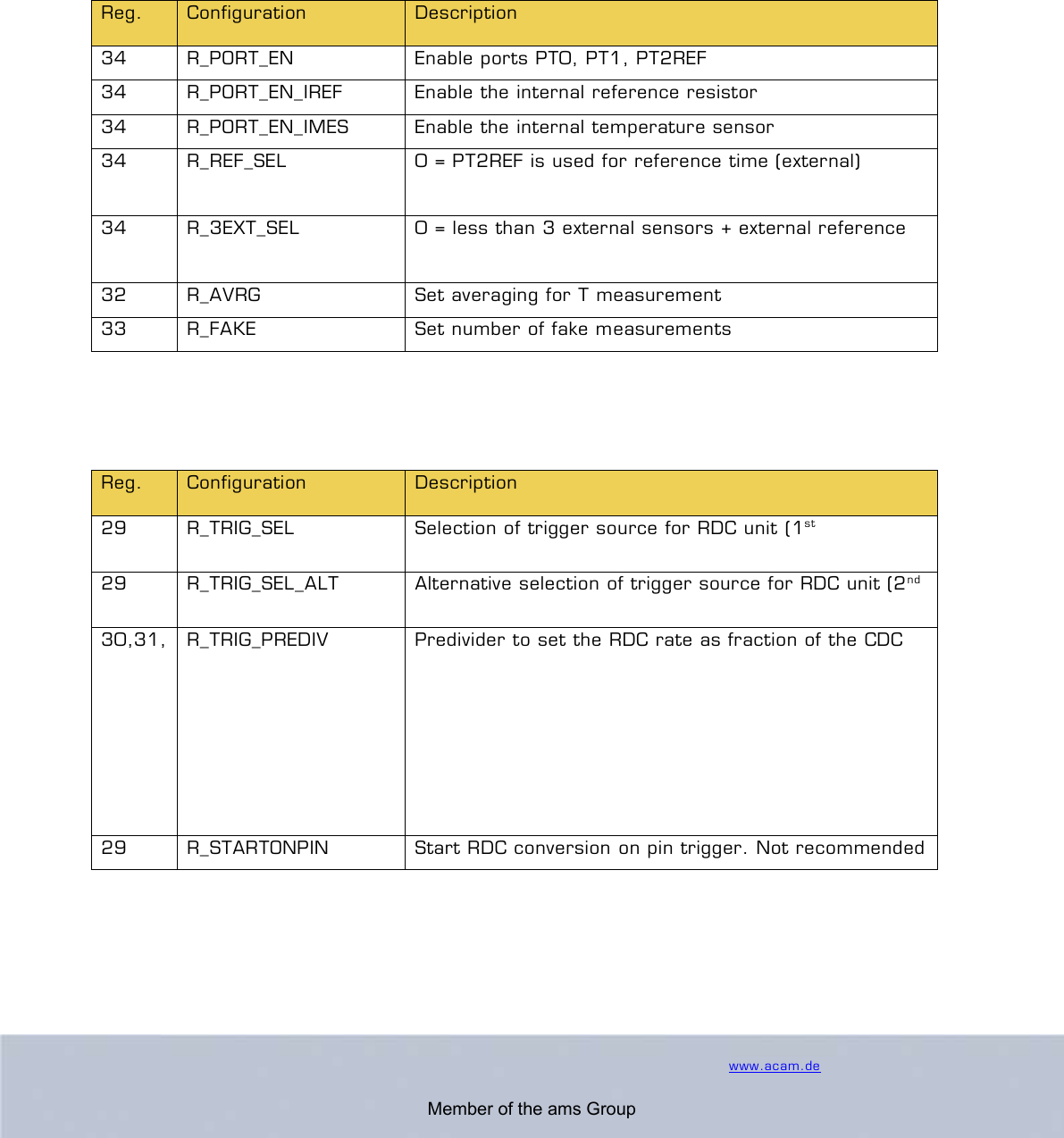 | Reg. | Configuration | Description |
|---|---|---|
| 34 | R_PORT_EN | Enable ports PT0, PT1, PT2REF |
| 34 | R_PORT_EN_IREF | Enable the internal reference resistor |
| 34 | R_PORT_EN_IMES | Enable the internal temperature sensor |
| 34 | R_REF_SEL | 0 = PT2REF is used for reference time (external) |
| 34 | R_3EXT_SEL | 0 = less than 3 external sensors + external reference |
| 32 | R_AVRG | Set averaging for T measurement |
| 33 | R_FAKE | Set number of fake measurements |

| Reg. | Configuration | Description |
|---|---|---|
| 29 | R_TRIG_SEL | Selection of trigger source for RDC unit (1$^{st}$ |
| 29 | R_TRIG_SEL_ALT | Alternative selection of trigger source for RDC unit (2$^{nd}$ |
| 30,31, | R_TRIG_PREDIV | Predivider to set the RDC rate as fraction of the CDC |
| 29 | R_STARTONPIN | Start RDC conversion on pin trigger. Not recommended |

www.acam.de

Member of the ams Group